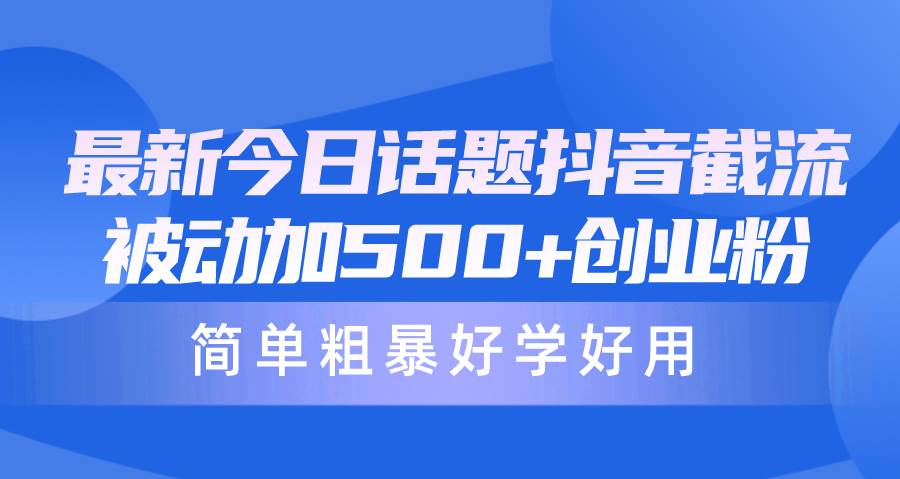 最新今日话题抖音截流
被动加500+创业粉

简单粗暴好学好用